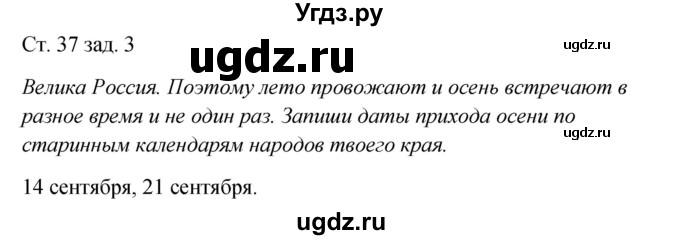 Угдз.ру

Ст. 37 зад. 3

ugdz.ru

ugdz.ru

Велика Россия. Поэтому лето провожают и осень встречают в разное время и не один раз. Запиши даты прихода осени по старинным календарям народов твоего края.

ugdz.ru

14 сентября, 21 сентября.

ugdz.ru